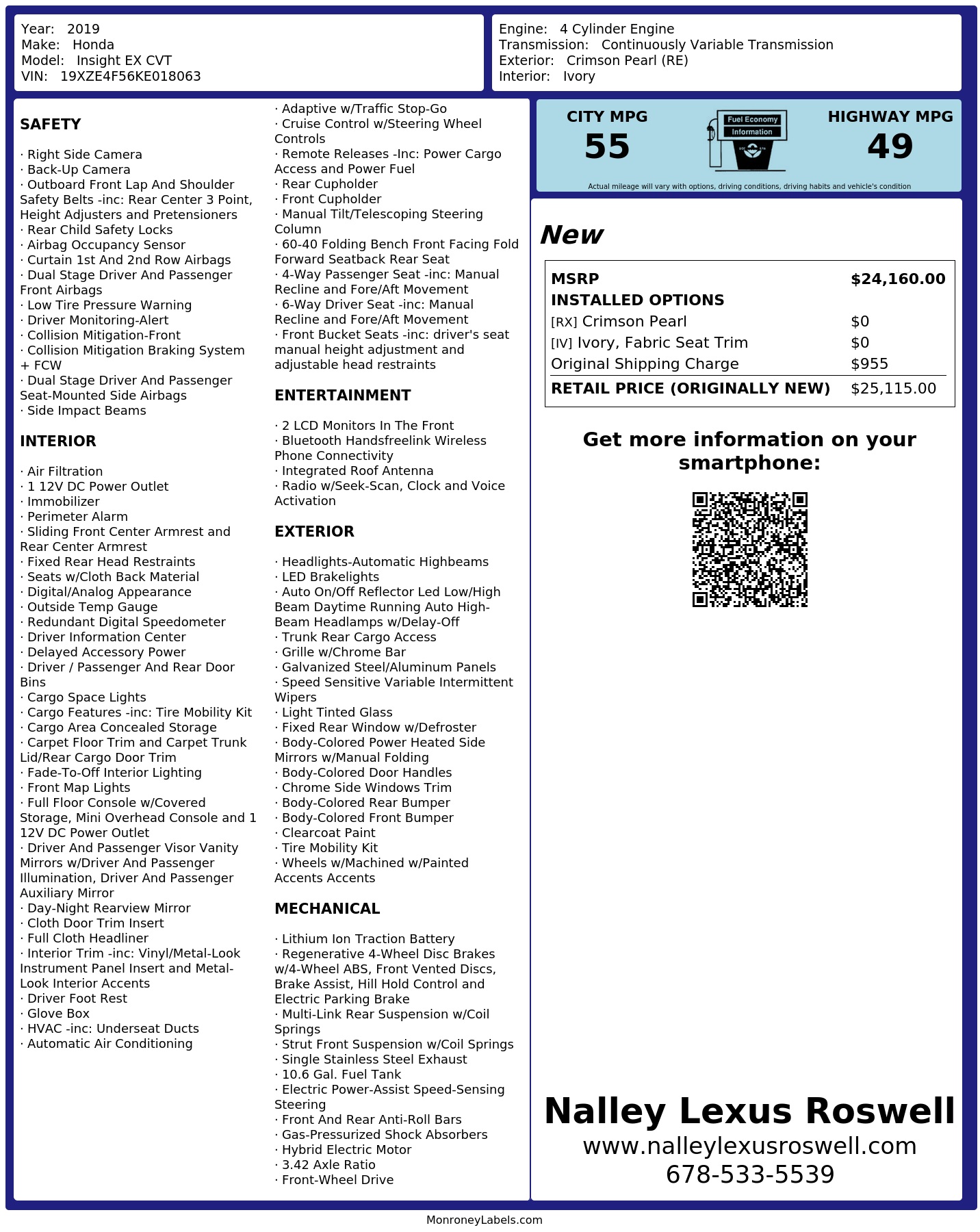 Year: 2019
Make: Honda
Model: Insight EX CVT
VIN: 19XZE4F56KE018063

Engine: 4 Cylinder Engine
Transmission: Continuously Variable Transmission
Exterior: Crimson Pearl (RE)
Interior: Ivory

SAFETY

· Right Side Camera
· Back-Up Camera
· Outboard Front Lap And Shoulder Safety Belts -inc: Rear Center 3 Point, Height Adjusters and Pretensioners
· Rear Child Safety Locks
· Airbag Occupancy Sensor
· Curtain 1st And 2nd Row Airbags
· Dual Stage Driver And Passenger Front Airbags
· Low Tire Pressure Warning
· Driver Monitoring-Alert
· Collision Mitigation-Front
· Collision Mitigation Braking System + FCW
· Dual Stage Driver And Passenger Seat-Mounted Side Airbags
· Side Impact Beams

INTERIOR

· Air Filtration
· 1 12V DC Power Outlet
· Immobilizer
· Perimeter Alarm
· Sliding Front Center Armrest and Rear Center Armrest
· Fixed Rear Head Restraints
· Seats w/Cloth Back Material
· Digital/Analog Appearance
· Outside Temp Gauge
· Redundant Digital Speedometer
· Driver Information Center
· Delayed Accessory Power
· Driver / Passenger And Rear Door Bins
· Cargo Space Lights
· Cargo Features -inc: Tire Mobility Kit
· Cargo Area Concealed Storage
· Carpet Floor Trim and Carpet Trunk Lid/Rear Cargo Door Trim
· Fade-To-Off Interior Lighting
· Front Map Lights
· Full Floor Console w/Covered Storage, Mini Overhead Console and 1 12V DC Power Outlet
· Driver And Passenger Visor Vanity Mirrors w/Driver And Passenger Illumination, Driver And Passenger Auxiliary Mirror
· Day-Night Rearview Mirror
· Cloth Door Trim Insert
· Full Cloth Headliner
· Interior Trim -inc: Vinyl/Metal-Look Instrument Panel Insert and Metal-Look Interior Accents
· Driver Foot Rest
· Glove Box
· HVAC -inc: Underseat Ducts
· Automatic Air Conditioning

· Adaptive w/Traffic Stop-Go
· Cruise Control w/Steering Wheel Controls
· Remote Releases -Inc: Power Cargo Access and Power Fuel
· Rear Cupholder
· Front Cupholder
· Manual Tilt/Telescoping Steering Column
· 60-40 Folding Bench Front Facing Fold Forward Seatback Rear Seat
· 4-Way Passenger Seat -inc: Manual Recline and Fore/Aft Movement
· 6-Way Driver Seat -inc: Manual Recline and Fore/Aft Movement
· Front Bucket Seats -inc: driver's seat manual height adjustment and adjustable head restraints

ENTERTAINMENT

· 2 LCD Monitors In The Front
· Bluetooth Handsfreelink Wireless Phone Connectivity
· Integrated Roof Antenna
· Radio w/Seek-Scan, Clock and Voice Activation

EXTERIOR

· Headlights-Automatic Highbeams
· LED Brakelights
· Auto On/Off Reflector Led Low/High Beam Daytime Running Auto High-Beam Headlamps w/Delay-Off
· Trunk Rear Cargo Access
· Grille w/Chrome Bar
· Galvanized Steel/Aluminum Panels
· Speed Sensitive Variable Intermittent Wipers
· Light Tinted Glass
· Fixed Rear Window w/Defroster
· Body-Colored Power Heated Side Mirrors w/Manual Folding
· Body-Colored Door Handles
· Chrome Side Windows Trim
· Body-Colored Rear Bumper
· Body-Colored Front Bumper
· Clearcoat Paint
· Tire Mobility Kit
· Wheels w/Machined w/Painted Accents Accents

MECHANICAL

· Lithium Ion Traction Battery
· Regenerative 4-Wheel Disc Brakes w/4-Wheel ABS, Front Vented Discs, Brake Assist, Hill Hold Control and Electric Parking Brake
· Multi-Link Rear Suspension w/Coil Springs
· Strut Front Suspension w/Coil Springs
· Single Stainless Steel Exhaust
· 10.6 Gal. Fuel Tank
· Electric Power-Assist Speed-Sensing Steering
· Front And Rear Anti-Roll Bars
· Gas-Pressurized Shock Absorbers
· Hybrid Electric Motor
· 3.42 Axle Ratio
· Front-Wheel Drive

CITY MPG
55

Fuel Economy
Information

HIGHWAY MPG
49

Actual mileage will vary with options, driving conditions, driving habits and vehicle's condition

New

MSRP $24,160.00
INSTALLED OPTIONS
[RX] Crimson Pearl $0
[IV] Ivory, Fabric Seat Trim $0
Original Shipping Charge $955
RETAIL PRICE (ORIGINALLY NEW) $25,115.00

Get more information on your smartphone:

Nalley Lexus Roswell
www.nalleylexusroswell.com
678-533-5539

MonroneyLabels.com